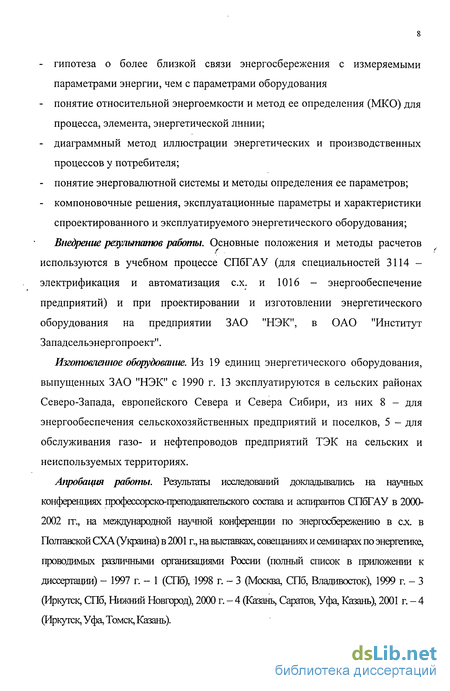 8

- гипотеза о более близкой связи энергосбережения с измеряемыми параметрами энергии, чем с параметрами оборудования
- понятие относительной энергоемкости и метод ее определения (МКО) для процесса, элемента, энергетической линии;
- диаграммный метод иллюстрации энергетических и производственных процессов у потребителя;
- понятие энерговалютной системы и методы определения ее параметров;
- компоновочные решения, эксплуатационные параметры и характеристики спроектированного и эксплуатируемого энергетического оборудования;

Внедрение результатов работы. Основные положения и методы расчетов используются в учебном процессе СПбГАУ (для специальностей 3114 – электрификация и автоматизация с.х. и 1016 – энергообеспечение предприятий) и при проектировании и изготовлении энергетического оборудования на предприятии ЗАО "НЭК", в ОАО "Институт Западсельэнергопроект".

Изготовленное оборудование. Из 19 единиц энергетического оборудования, выпущенных ЗАО "НЭК" с 1990 г. 13 эксплуатируются в сельских районах Северо-Запада, европейского Севера и Севера Сибири, из них 8 – для энергообеспечения сельскохозяйственных предприятий и поселков, 5 – для обслуживания газо- и нефтепроводов предприятий ТЭК на сельских и неиспользуемых территориях.

Апробация работы. Результаты исследований докладывались на научных конференциях профессорско-преподавательского состава и аспирантов СПбГАУ в 2000-2002 гг., на международной научной конференции по энергосбережению в с.х. в Полтавской СХА (Украина) в 2001 г., на выставках, совещаниях и семинарах по энергетике, проводимых различными организациями России (полный список в приложении к диссертации) – 1997 г. – 1 (СПб), 1998 г. – 3 (Москва, СПб, Владивосток), 1999 г. – 3 (Иркутск, СПб, Нижний Новгород), 2000 г. – 4 (Казань, Саратов, Уфа, Казань), 2001 г. – 4 (Иркутск, Уфа, Томск, Казань).

dsLib.net
библиотека диссертаций